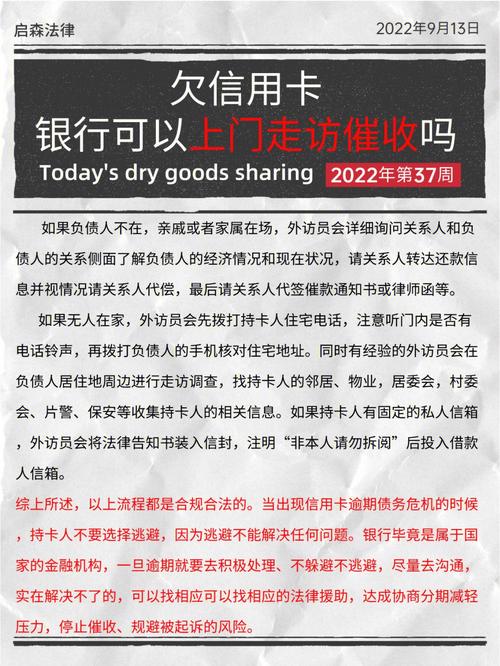 启森法律

2022年9月13日

欠信用卡
银行可以上门走访催收吗

Today's dry goods sharing

2022年第37周

如果负债人不在，亲戚或者家属在场，外访员会详细询问关系人和负债人的关系侧面了解负债人的经济情况和现在状况，请关系人转达还款信息并视情况请关系人代偿，最后请关系人代签催款通知书或律师函等。

如果无人在家，外访员会先拨打持卡人住宅电话，注意听门内是否有电话铃声，再拨打负债人的手机核对住宅地址。同时有经验的外访员会在负债人居住地周边进行走访调查，找持卡人的邻居、物业，居委会，村委会、片警、保安等收集持卡人的相关信息。如果持卡人有固定的私人信箱，外访员会将法律告知书装入信封，注明“非本人请勿拆阅”后投入借款人信箱。

综上所述，以上流程都是合规合法的。当出现信用卡逾期债务危机的时候，持卡人不要选择逃避，因为逃避不能解决任何问题。银行毕竟是属于国家的金融机构，一旦逾期就要去积极处理、不躲避不逃避，尽量去沟通，实在解决不了的，可以找相应可以找相应的法律援助，达成协商分期减轻压力，停止催收、规避被起诉的风险。